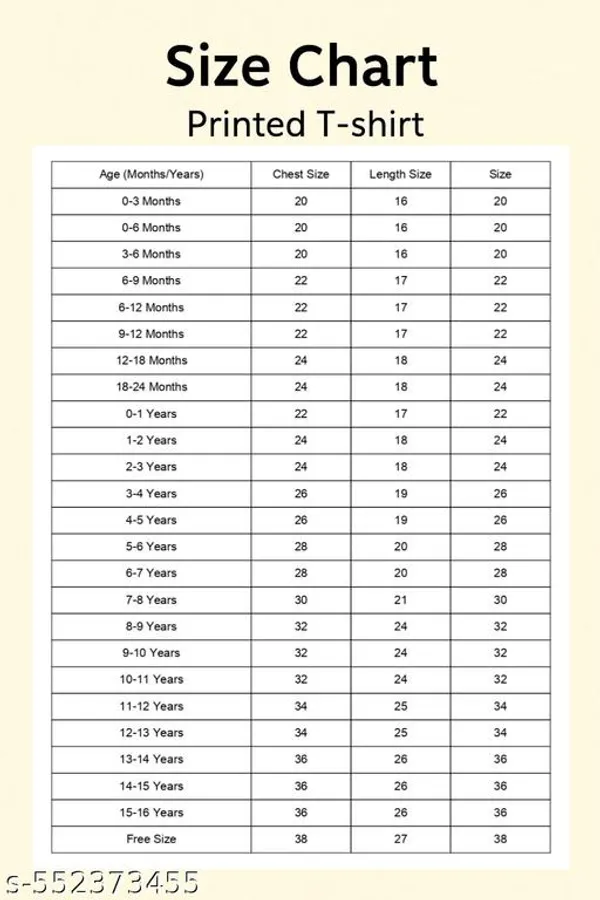 Size Chart

Printed T-shirt

| Age (Months/Years) | Chest Size | Length Size | Size |
|---|---|---|---|
| 0-3 Months | 20 | 16 | 20 |
| 0-6 Months | 20 | 16 | 20 |
| 3-6 Months | 20 | 16 | 20 |
| 6-9 Months | 22 | 17 | 22 |
| 6-12 Months | 22 | 17 | 22 |
| 9-12 Months | 22 | 17 | 22 |
| 12-18 Months | 24 | 18 | 24 |
| 18-24 Months | 24 | 18 | 24 |
| 0-1 Years | 22 | 17 | 22 |
| 1-2 Years | 24 | 18 | 24 |
| 2-3 Years | 24 | 18 | 24 |
| 3-4 Years | 26 | 19 | 26 |
| 4-5 Years | 26 | 19 | 26 |
| 5-6 Years | 28 | 20 | 28 |
| 6-7 Years | 28 | 20 | 28 |
| 7-8 Years | 30 | 21 | 30 |
| 8-9 Years | 32 | 24 | 32 |
| 9-10 Years | 32 | 24 | 32 |
| 10-11 Years | 32 | 24 | 32 |
| 11-12 Years | 34 | 25 | 34 |
| 12-13 Years | 34 | 25 | 34 |
| 13-14 Years | 36 | 26 | 36 |
| 14-15 Years | 36 | 26 | 36 |
| 15-16 Years | 36 | 26 | 36 |
| Free Size | 38 | 27 | 38 |

s-552373455